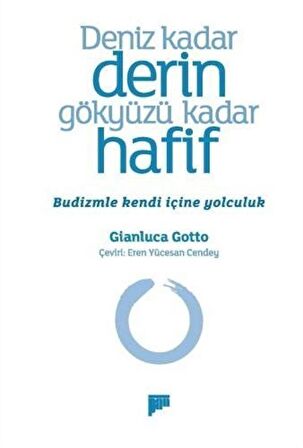 Deniz kadar
derin
gökyüzü kadar
hafif

Budizmle kendi içine yolculuk

Gianluca Gotto
Çeviri: Eren Yücesan Cendey